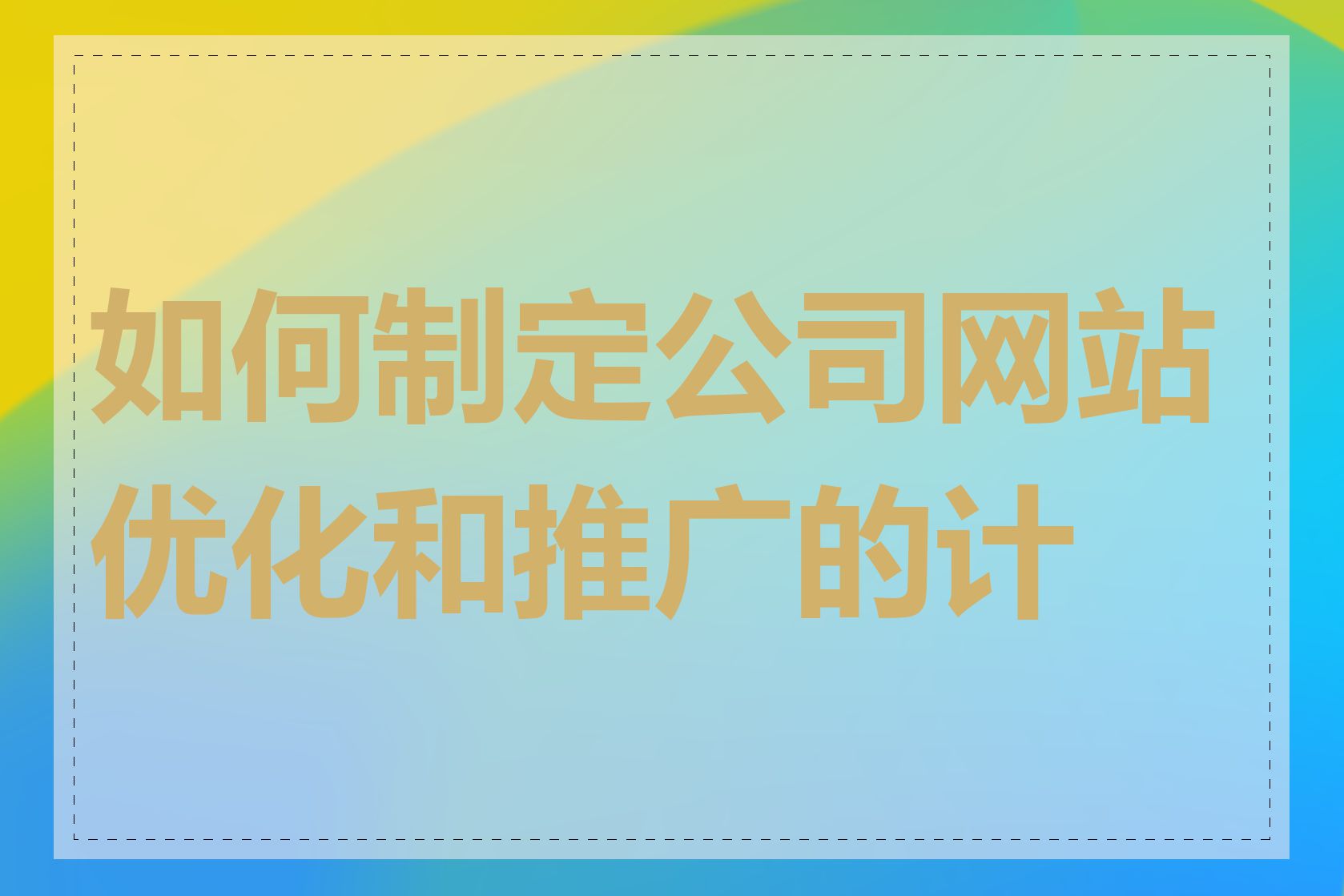 如何制定公司网站优化和推广的计